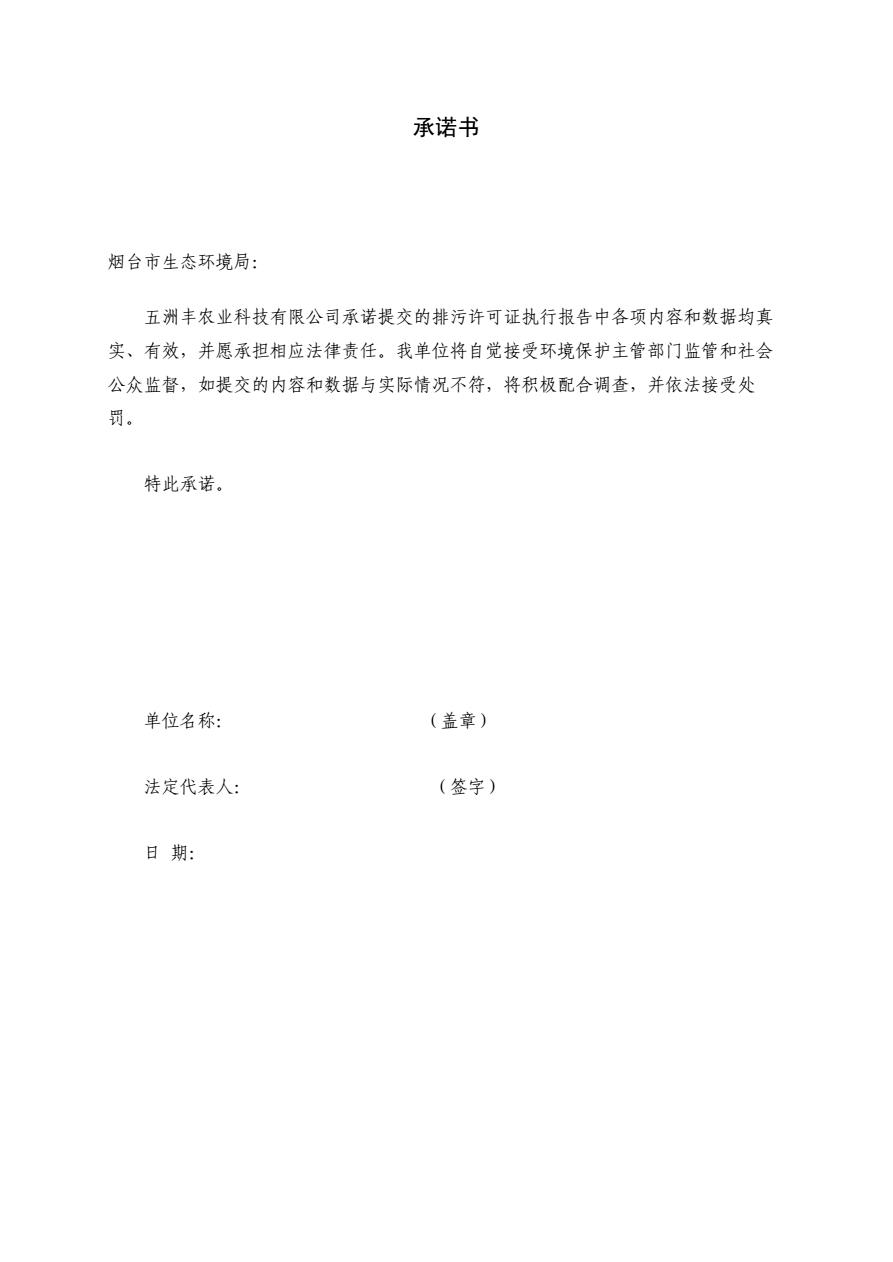 承诺书

烟台市生态环境局:

五洲丰农业科技有限公司承诺提交的排污许可证执行报告中各项内容和数据均真实、有效，并愿承担相应法律责任。我单位将自觉接受环境保护主管部门监管和社会公众监督，如提交的内容和数据与实际情况不符，将积极配合调查，并依法接受处罚。

特此承诺。

单位名称: （盖章）

法定代表人: （签字）

日 期: